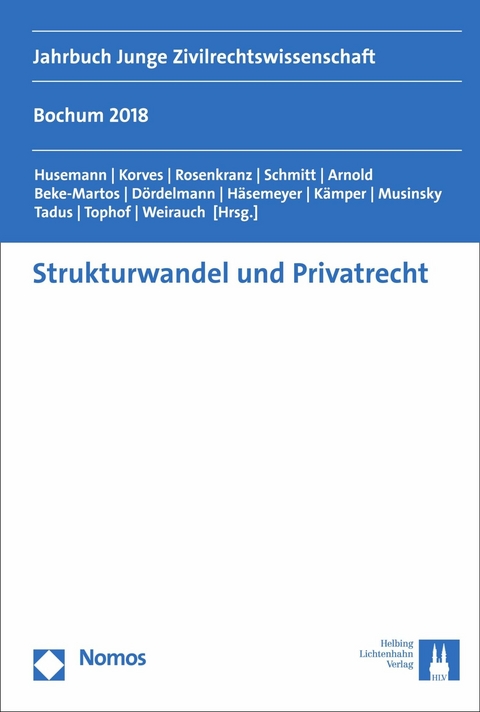 Jahrbuch Junge Zivilrechtswissenschaft

Bochum 2018

Husemann | Korves | Rosenkranz | Schmitt | Arnold
Beke-Martos | Dördelmann | Häsemeyer | Kämper | Musinsky
Tadus | Tophof | Weirauch [Hrsg.]

Strukturwandel und Privatrecht

Nomos

Helbing
Lichtenhahn
Verlag

HLV